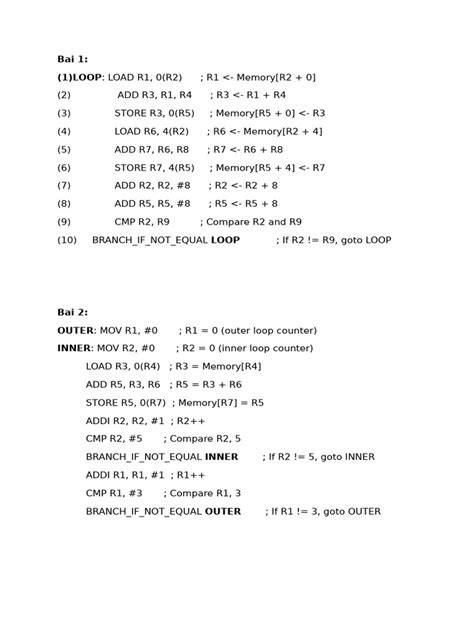 Bai 1:

(1)LOOP: LOAD R1, 0(R2) ; R1 <- Memory[R2 + 0]
(2) ADD R3, R1, R4 ; R3 <- R1 + R4
(3) STORE R3, 0(R5) ; Memory[R5 + 0] <- R3
(4) LOAD R6, 4(R2) ; R6 <- Memory[R2 + 4]
(5) ADD R7, R6, R8 ; R7 <- R6 + R8
(6) STORE R7, 4(R5) ; Memory[R5 + 4] <- R7
(7) ADD R2, R2, #8 ; R2 <- R2 + 8
(8) ADD R5, R5, #8 ; R5 <- R5 + 8
(9) CMP R2, R9 ; Compare R2 and R9
(10) BRANCH_IF_NOT_EQUAL LOOP ; If R2 != R9, goto LOOP

Bai 2:

OUTER: MOV R1, #0 ; R1 = 0 (outer loop counter)
INNER: MOV R2, #0 ; R2 = 0 (inner loop counter)
LOAD R3, 0(R4) ; R3 = Memory[R4]
ADD R5, R3, R6 ; R5 = R3 + R6
STORE R5, 0(R7) ; Memory[R7] = R5
ADDI R2, R2, #1 ; R2++
CMP R2, #5 ; Compare R2, 5
BRANCH_IF_NOT_EQUAL INNER ; If R2 != 5, goto INNER
ADDI R1, R1, #1 ; R1++
CMP R1, #3 ; Compare R1, 3
BRANCH_IF_NOT_EQUAL OUTER ; If R1 != 3, goto OUTER